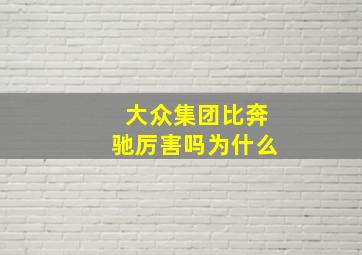 大众集团比奔驰厉害吗为什么